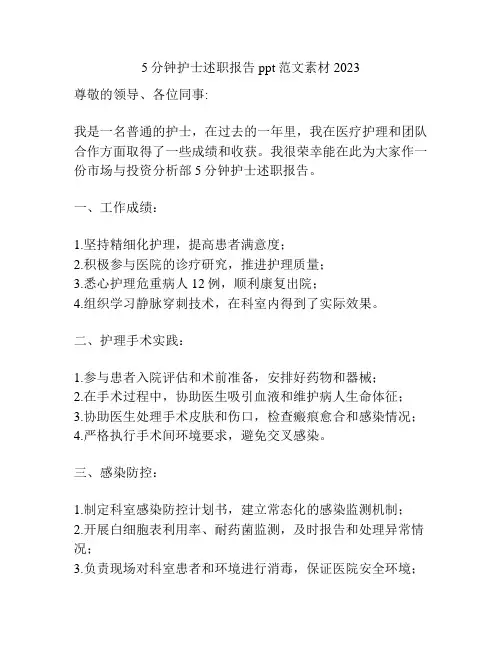 5 分钟护士述职报告 ppt 范文素材 2023

尊敬的领导、各位同事:

我是一名普通的护士，在过去的一年里，我在医疗护理和团队合作方面取得了一些成绩和收获。我很荣幸能在此为大家作一份市场与投资分析部 5 分钟护士述职报告。

一、工作成绩：

1.坚持精细化护理，提高患者满意度；
2.积极参与医院的诊疗研究，推进护理质量；
3.悉心护理危重病人 12 例，顺利康复出院；
4.组织学习静脉穿刺技术，在科室内得到了实际效果。

二、护理手术实践：

1.参与患者入院评估和术前准备，安排好药物和器械；
2.在手术过程中，协助医生吸引血液和维护病人生命体征；
3.协助医生处理手术皮肤和伤口，检查瘢痕愈合和感染情况；
4.严格执行手术间环境要求，避免交叉感染。

三、感染防控：

1.制定科室感染防控计划书，建立常态化的感染监测机制；
2.开展白细胞表利用率、耐药菌监测，及时报告和处理异常情况；
3.负责现场对科室患者和环境进行消毒，保证医院安全环境；